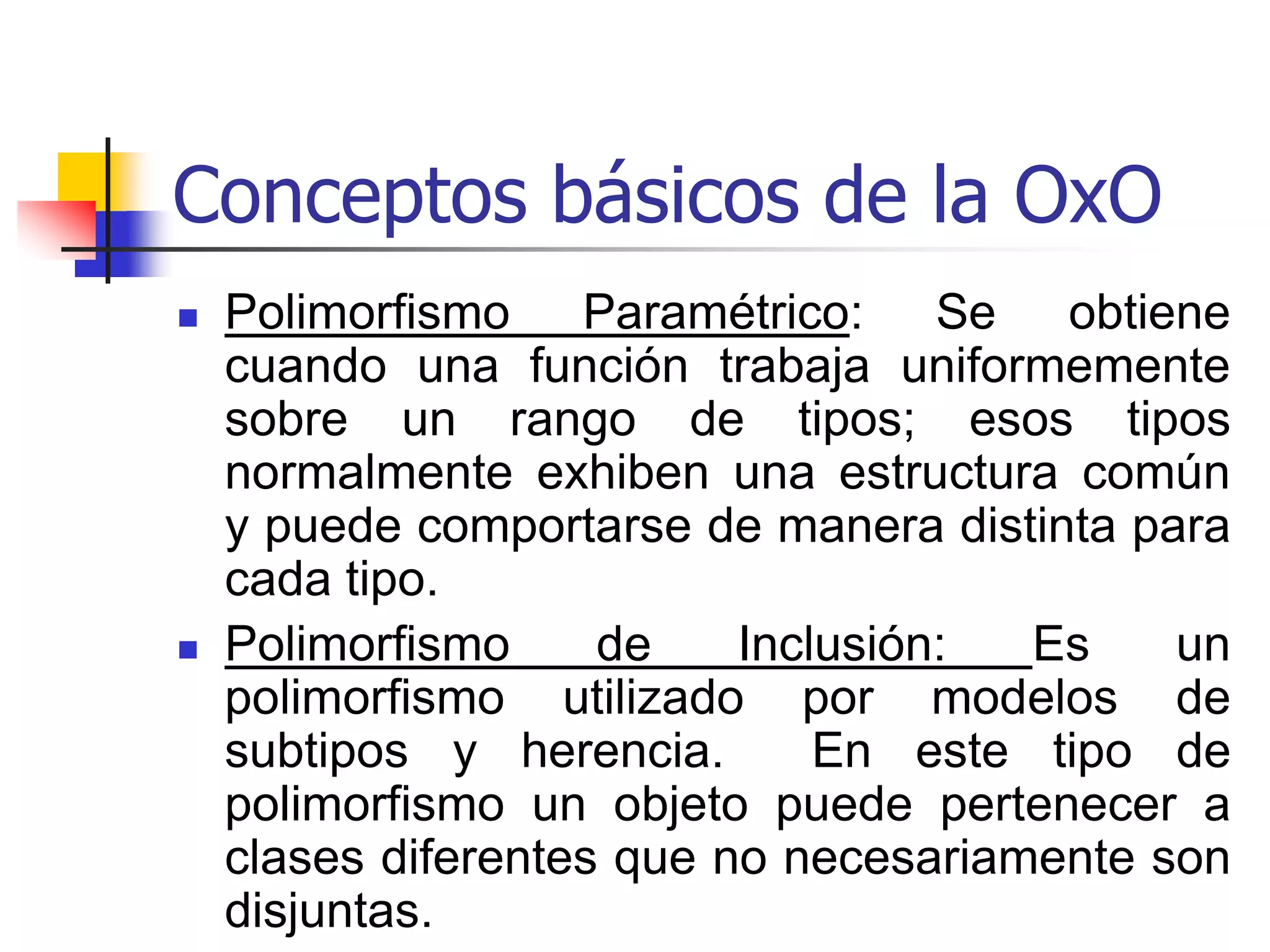 Conceptos básicos de la OxO

Polimorfismo Paramétrico: Se obtiene cuando una función trabaja uniformemente sobre un rango de tipos; esos tipos normalmente exhiben una estructura común y puede comportarse de manera distinta para cada tipo.

Polimorfismo de Inclusión: Es un polimorfismo utilizado por modelos de subtipos y herencia. En este tipo de polimorfismo un objeto puede pertenecer a clases diferentes que no necesariamente son disjuntas.